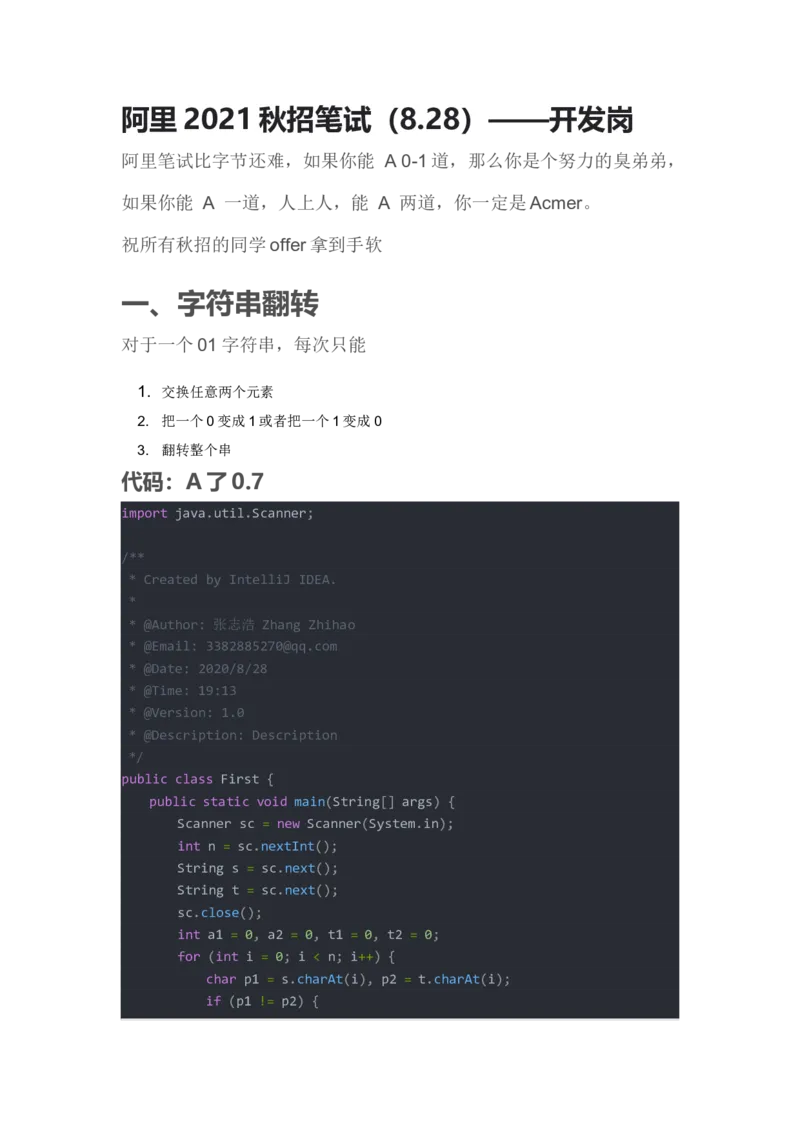 阿里 2021 秋招笔试（8.28）——开发岗

阿里笔试比字节还难，如果你能 A 0-1 道，那么你是个努力的臭弟弟，如果你能 A 一道，人上人，能 A 两道，你一定是 Acmer。

祝所有秋招的同学 offer 拿到手软

一、字符串翻转

对于一个 01 字符串，每次只能

1. 交换任意两个元素
2. 把一个 0 变成 1 或者把一个 1 变成 0
3. 翻转整个串

代码：A 了 0.7

import java.util.Scanner;

/**
 * Created by IntelliJ IDEA.
 *
 * @Author: 张志浩 Zhang Zhihao
 * @Email: 3382885270@qq.com
 * @Date: 2020/8/28
 * @Time: 19:13
 * @Version: 1.0
 * @Description: Description
 */
public class First {
    public static void main(String[] args) {
        Scanner sc = new Scanner(System.in);
        int n = sc.nextInt();
        String s = sc.next();
        String t = sc.next();
        sc.close();
        int a1 = 0, a2 = 0, t1 = 0, t2 = 0;
        for (int i = 0; i < n; i++) {
            char p1 = s.charAt(i), p2 = t.charAt(i);
            if (p1 != p2) {